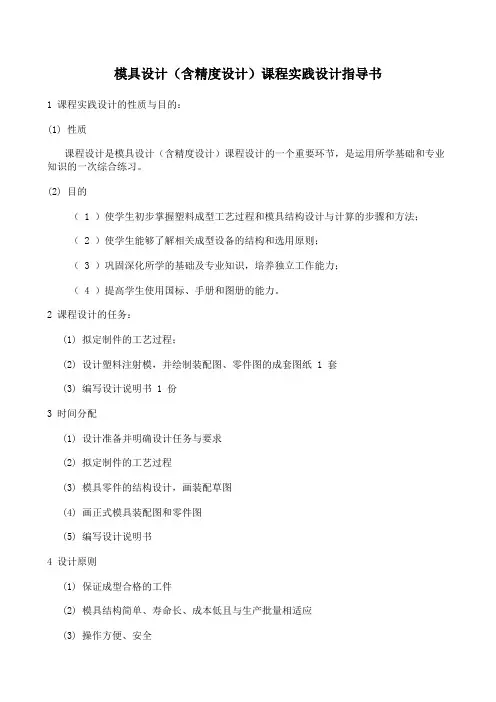 模具设计（含精度设计）课程实践设计指导书

1 课程实践设计的性质与目的：

⑴ 性质

课程设计是模具设计（含精度设计）课程设计的一个重要环节，是运用所学基础和专业知识的一次综合练习。

⑵ 目的

（ 1 ）使学生初步掌握塑料成型工艺过程和模具结构设计与计算的步骤和方法；

（ 2 ）使学生能够了解相关成型设备的结构和选用原则；

（ 3 ）巩固深化所学的基础及专业知识，培养独立工作能力；

（ 4 ）提高学生使用国标、手册和图册的能力。

2 课程设计的任务：

⑴ 拟定制件的工艺过程；

⑵ 设计塑料注射模，并绘制装配图、零件图的成套图纸 1 套

⑶ 编写设计说明书 1 份

3 时间分配

⑴ 设计准备并明确设计任务与要求

⑵ 拟定制件的工艺过程

⑶ 模具零件的结构设计，画装配草图

⑷ 画正式模具装配图和零件图

⑸ 编写设计说明书

4 设计原则

⑴ 保证成型合格的工件

⑵ 模具结构简单、寿命长、成本低且与生产批量相适应

⑶ 操作方便、安全